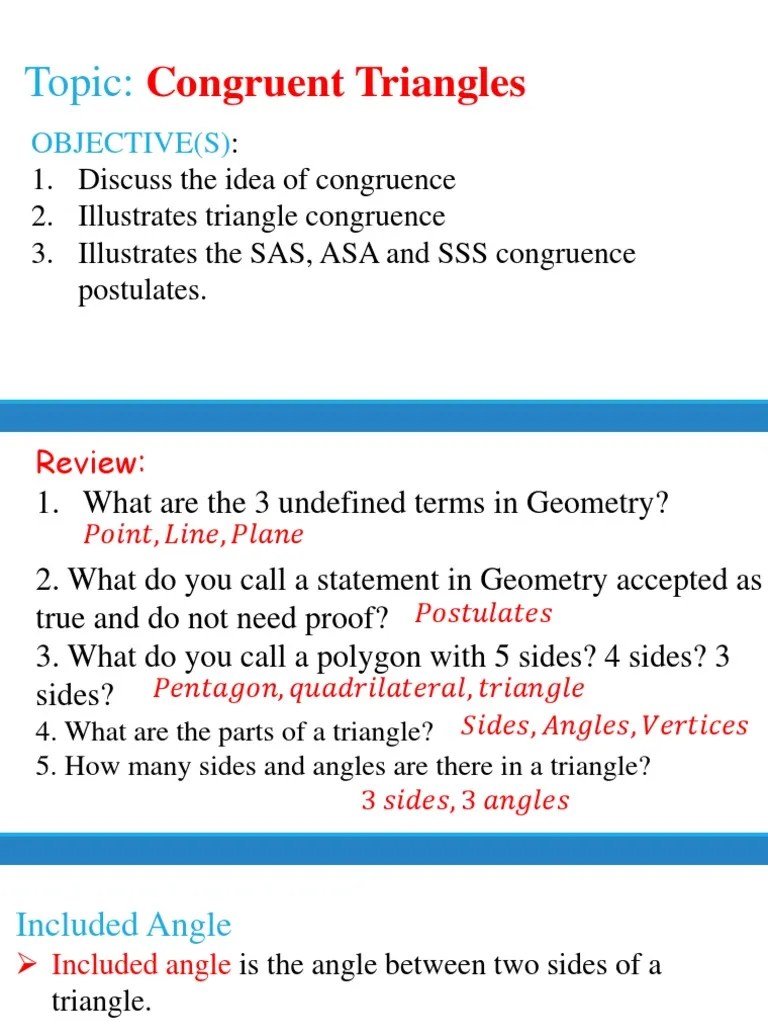 Topic: Congruent Triangles

OBJECTIVE(S):
1. Discuss the idea of congruence
2. Illustrates triangle congruence
3. Illustrates the SAS, ASA and SSS congruence postulates.

Review:
1. What are the 3 undefined terms in Geometry?
Point, Line, Plane

2. What do you call a statement in Geometry accepted as true and do not need proof? Postulates
3. What do you call a polygon with 5 sides? 4 sides? 3 sides? Pentagon, quadrilateral, triangle
4. What are the parts of a triangle? Sides, Angles, Vertices
5. How many sides and angles are there in a triangle?
3 sides, 3 angles

Included Angle
➢ Included angle is the angle between two sides of a triangle.